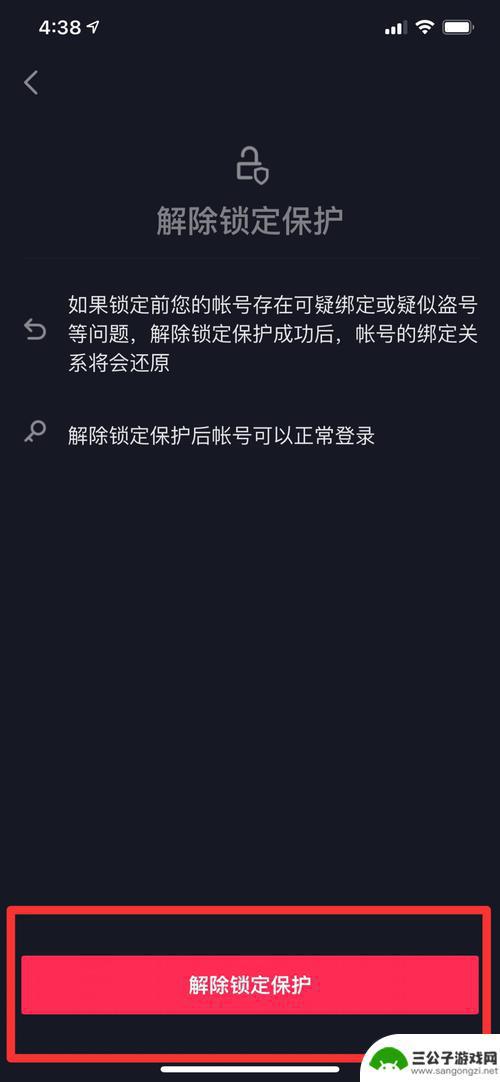 4:38

解除锁定保护

如果锁定前您的帐号存在可疑绑定或疑似盗号等问题，解除锁定保护成功后，帐号的绑定关系将会还原

解除锁定保护后帐号可以正常登录

解除锁定保护

三公子游戏网
www.sangongzi.net